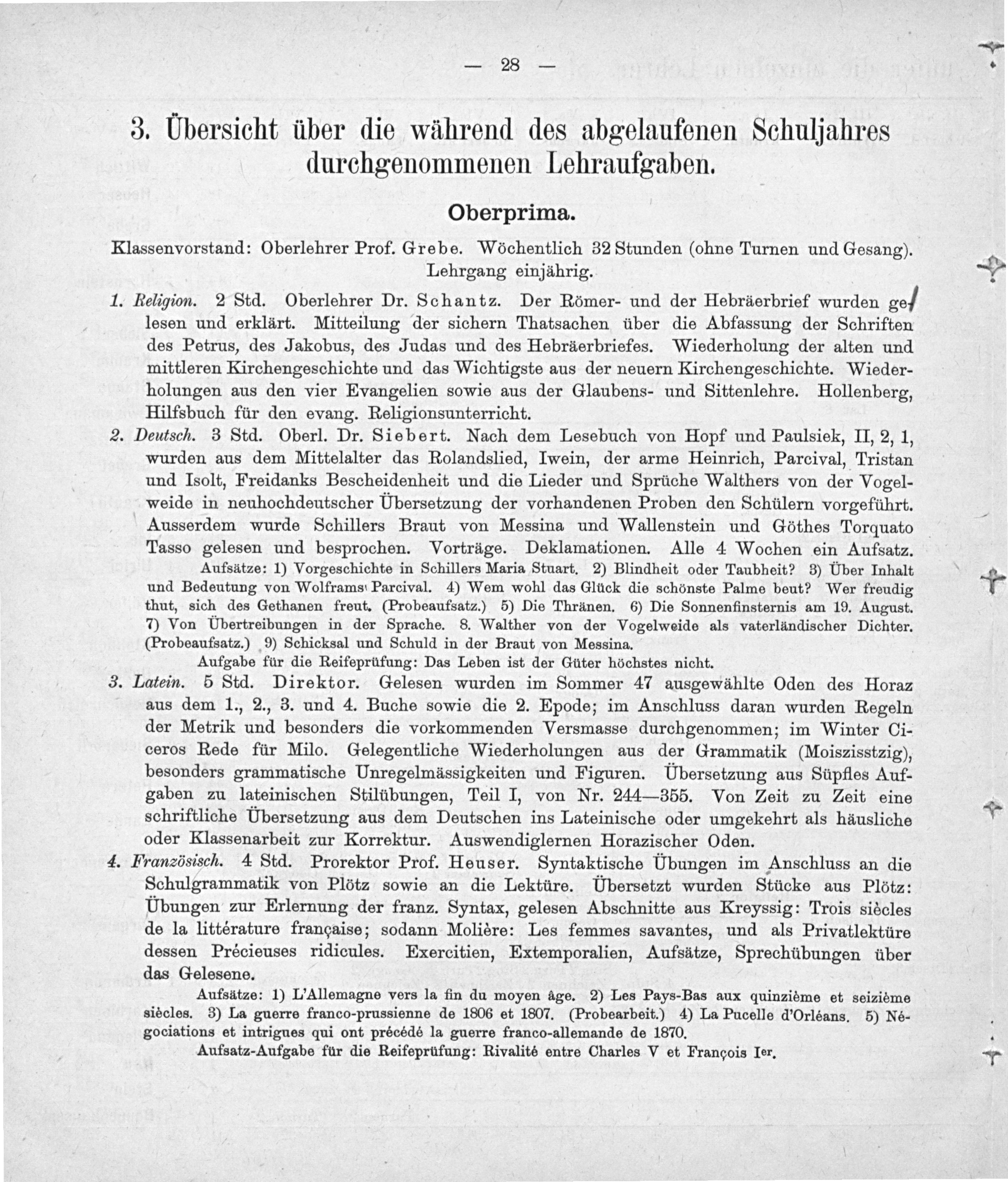 — 28 —

3. Übersicht über die während des abgelaufenen Schuljahres durchgenommenen Lehraufgaben.

Oberprima.

Klassenvorstand: Oberlehrer Prof. Grebe. Wöchentlich 32 Stunden (ohne Turnen und Gesang). Lehrgang einjährig.

1. Religion. 2 Std. Oberlehrer Dr. Schantz. Der Römer- und der Hebräerbrief wurden gelesen und erklärt. Mitteilung der sichern Thatsachen über die Abfassung der Schriften des Petrus, des Jakobus, des Judas und des Hebräerbriefes. Wiederholung der alten und mittleren Kirchengeschichte und das Wichtigste aus der neuern Kirchengeschichte. Wiederholungen aus den vier Evangelien sowie aus der Glaubens- und Sittenlehre. Hollenberg, Hilfsbuch für den evang. Religionsunterricht.

2. Deutsch. 3 Std. Oberl. Dr. Siebert. Nach dem Lesebuch von Hopf und Paulsiek, II, 2, 1, wurden aus dem Mittelalter das Rolandslied, Iwein, der arme Heinrich, Parcival, Tristan und Isolt, Freidanks Bescheidenheit und die Lieder und Sprüche Walthers von der Vogelweide in neuhochdeutscher Übersetzung der vorhandenen Proben den Schülern vorgeführt. Ausserdem wurde Schillers Braut von Messina und Wallenstein und Göthes Torquato Tasso gelesen und besprochen. Vorträge. Deklamationen. Alle 4 Wochen ein Aufsatz.

Aufsätze: 1) Vorgeschichte in Schillers Maria Stuart. 2) Blindheit oder Taubheit? 3) Über Inhalt und Bedeutung von Wolframs Parcival. 4) Wem wohl das Glück die schönste Palme beut? Wer freudig thut, sich des Gethanen freut. (Probeaufsatz.) 5) Die Thränen. 6) Die Sonnenfinsternis am 19. August. 7) Von Übertreibungen in der Sprache. 8. Walther von der Vogelweide als vaterländischer Dichter. (Probeaufsatz.) 9) Schicksal und Schuld in der Braut von Messina.

Aufgabe für die Reifeprüfung: Das Leben ist der Güter höchstes nicht.

3. Latein. 5 Std. Direktor. Gelesen wurden im Sommer 47 ausgewählte Oden des Horaz aus dem 1., 2., 3. und 4. Buche sowie die 2. Epode; im Anschluss daran wurden Regeln der Metrik und besonders die vorkommenden Versmasse durchgenommen; im Winter Ciceros Rede für Milo. Gelegentliche Wiederholungen aus der Grammatik (Moiszisstzig), besonders grammatische Unregelmässigkeiten und Figuren. Übersetzung aus Süpfles Aufgaben zu lateinischen Stilübungen, Teil I, von Nr. 244—355. Von Zeit zu Zeit eine schriftliche Übersetzung aus dem Deutschen ins Lateinische oder umgekehrt als häusliche oder Klassenarbeit zur Korrektur. Auswendiglernen Horazischer Oden.

4. Französisch. 4 Std. Prorektor Prof. Heuser. Syntaktische Übungen im Anschluss an die Schulgrammatik von Plötz sowie an die Lektüre. Übersetzt wurden Stücke aus Plötz: Übungen zur Erlernung der franz. Syntax, gelesen Abschnitte aus Kreyssig: Trois siècles de la littérature française; sodann Molière: Les femmes savantes, und als Privatlektüre dessen Précieuses ridicules. Exercitien, Extemporalien, Aufsätze, Sprechübungen über das Gelesene.

Aufsätze: 1) L'Allemagne vers la fin du moyen âge. 2) Les Pays-Bas aux quinzième et seizième siècles. 3) La guerre franco-prussienne de 1806 et 1807. (Probearbeit.) 4) La Pucelle d'Orléans. 5) Négociations et intrigues qui ont précédé la guerre franco-allemande de 1870.

Aufsatz-Aufgabe für die Reifeprüfung: Rivalité entre Charles V et François Ier.